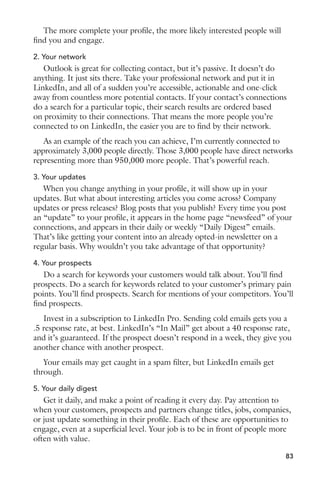 The more complete your profile, the more likely interested people will find you and engage.

2. Your network

Outlook is great for collecting contact, but it's passive. It doesn't do anything. It just sits there. Take your professional network and put it in LinkedIn, and all of a sudden you're accessible, actionable and one-click away from countless more potential contacts. If your contact's connections do a search for a particular topic, their search results are ordered based on proximity to their connections. That means the more people you're connected to on LinkedIn, the easier you are to find by their network.

As an example of the reach you can achieve, I'm currently connected to approximately 3,000 people directly. Those 3,000 people have direct networks representing more than 950,000 more people. That's powerful reach.

3. Your updates

When you change anything in your profile, it will show up in your updates. But what about interesting articles you come across? Company updates or press releases? Blog posts that you publish? Every time you post an "update" to your profile, it appears in the home page "newsfeed" of your connections, and appears in their daily or weekly "Daily Digest" emails. That's like getting your content into an already opted-in newsletter on a regular basis. Why wouldn't you take advantage of that opportunity?

4. Your prospects

Do a search for keywords your customers would talk about. You'll find prospects. Do a search for keywords related to your customer's primary pain points. You'll find prospects. Search for mentions of your competitors. You'll find prospects.

Invest in a subscription to LinkedIn Pro. Sending cold emails gets you a .5 response rate, at best. LinkedIn's "In Mail" get about a 40 response rate, and it's guaranteed. If the prospect doesn't respond in a week, they give you another chance with another prospect.

Your emails may get caught in a spam filter, but LinkedIn emails get through.

5. Your daily digest

Get it daily, and make a point of reading it every day. Pay attention to when your customers, prospects and partners change titles, jobs, companies, or just update something in their profile. Each of these are opportunities to engage, even at a superficial level. Your job is to be in front of people more often with value.

83